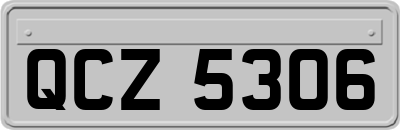 QCZ 5306